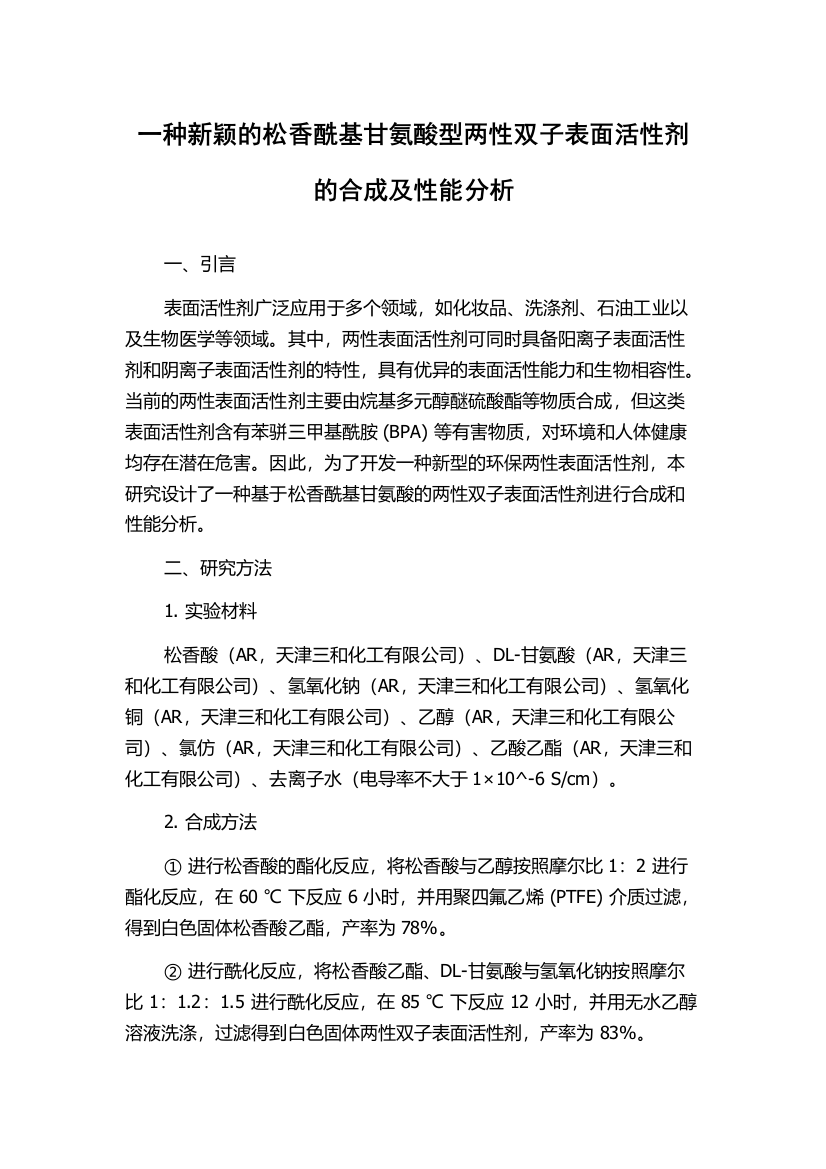 一种新颖的松香酰基甘氨酸型两性双子表面活性剂的合成及性能分析

一、引言

表面活性剂广泛应用于多个领域，如化妆品、洗涤剂、石油工业以及生物医学等领域。其中，两性表面活性剂可同时具备阳离子表面活性剂和阴离子表面活性剂的特性，具有优异的表面活性能力和生物相容性。当前的两性表面活性剂主要由烷基多元醇醚硫酸酯等物质合成，但这类表面活性剂含有苯骈三甲基酰胺 (BPA) 等有害物质，对环境和人体健康均存在潜在危害。因此，为了开发一种新型的环保两性表面活性剂，本研究设计了一种基于松香酰基甘氨酸的两性双子表面活性剂进行合成和性能分析。

二、研究方法

1. 实验材料

松香酸（AR，天津三和化工有限公司）、DL-甘氨酸（AR，天津三和化工有限公司）、氢氧化钠（AR，天津三和化工有限公司）、氢氧化铜（AR，天津三和化工有限公司）、乙醇（AR，天津三和化工有限公司）、氯仿（AR，天津三和化工有限公司）、乙酸乙酯（AR，天津三和化工有限公司）、去离子水（电导率不大于 1×10^-6 S/cm）。

2. 合成方法

① 进行松香酸的酯化反应，将松香酸与乙醇按照摩尔比 1：2 进行酯化反应，在 60 ℃ 下反应 6 小时，并用聚四氟乙烯 (PTFE) 介质过滤，得到白色固体松香酸乙酯，产率为 78%。

② 进行酰化反应，将松香酸乙酯、DL-甘氨酸与氢氧化钠按照摩尔比 1：1.2：1.5 进行酰化反应，在 85 ℃ 下反应 12 小时，并用无水乙醇溶液洗涤，过滤得到白色固体两性双子表面活性剂，产率为 83%。